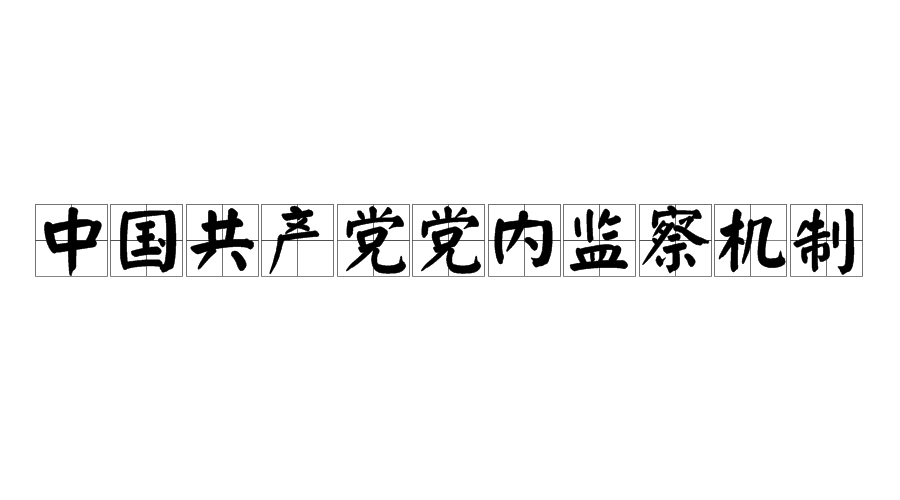 中国共产党党内监察机制